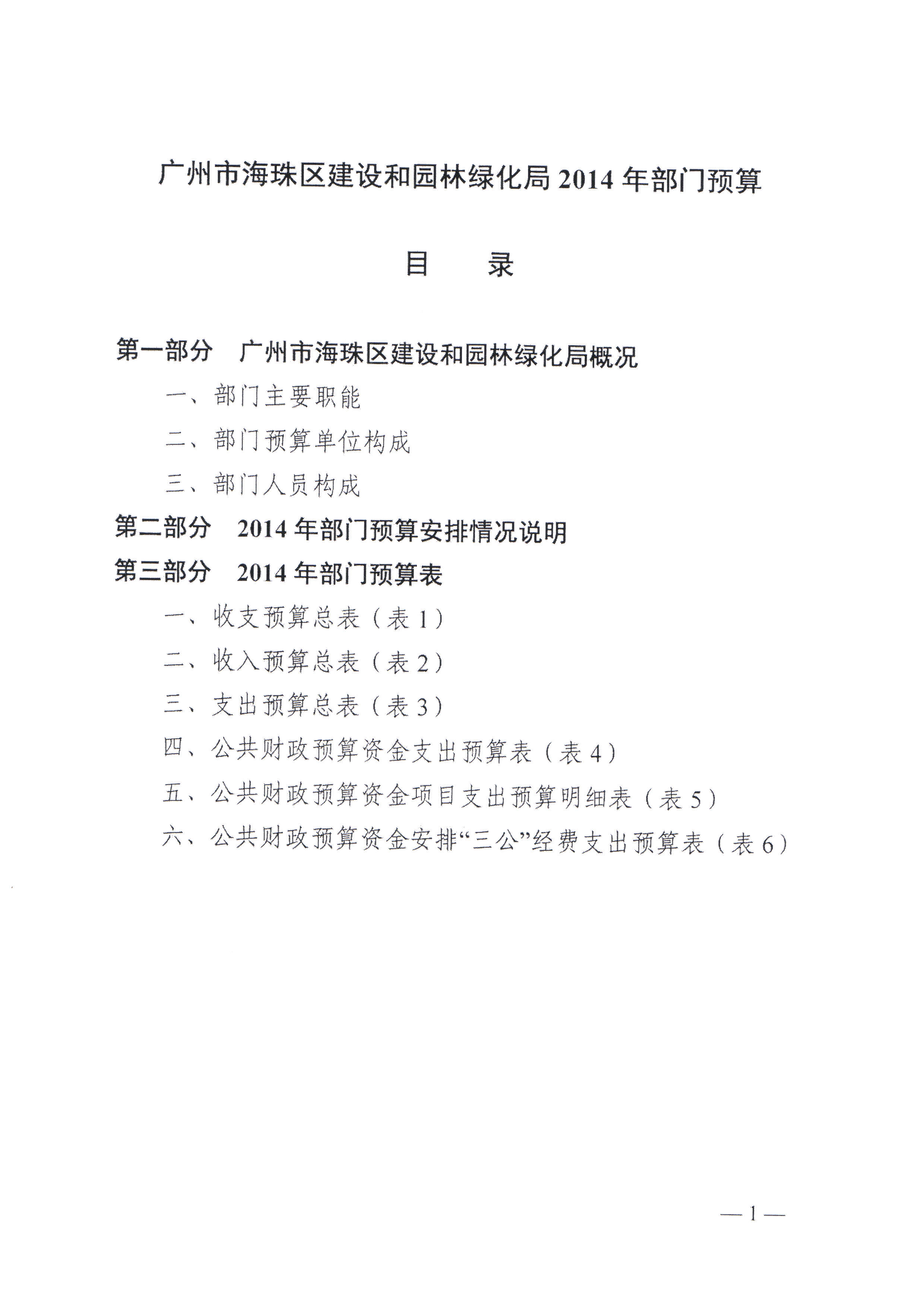 广州市海珠区建设和园林绿化局 2014 年部门预算

目　　录

第一部分　广州市海珠区建设和园林绿化局概况

一、部门主要职能

二、部门预算单位构成

三、部门人员构成

第二部分　2014 年部门预算安排情况说明

第三部分　2014 年部门预算表

一、收支预算总表（表 1）

二、收入预算总表（表 2）

三、支出预算总表（表 3）

四、公共财政预算资金支出预算表（表 4）

五、公共财政预算资金项目支出预算明细表（表 5）

六、公共财政预算资金安排“三公”经费支出预算表（表 6）

— 1 —